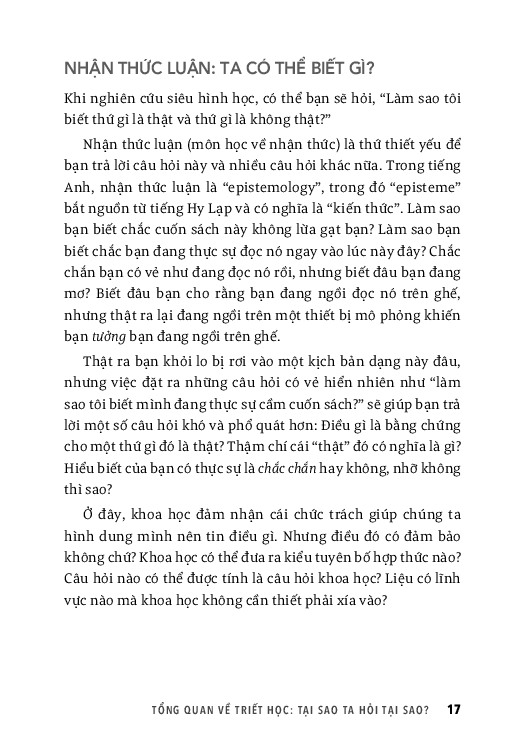 NHẬN THỨC LUẬN: TA CÓ THỂ BIẾT GÌ?

Khi nghiên cứu siêu hình học, có thể bạn sẽ hỏi, “Làm sao tôi biết thứ gì là thật và thứ gì là không thật?”

Nhận thức luận (môn học về nhận thức) là thứ thiết yếu để bạn trả lời câu hỏi này và nhiều câu hỏi khác nữa. Trong tiếng Anh, nhận thức luận là “epistemology”, trong đó “episteme” bắt nguồn từ tiếng Hy Lạp và có nghĩa là “kiến thức”. Làm sao bạn biết chắc cuốn sách này không lừa gạt bạn? Làm sao bạn biết chắc bạn đang thực sự đọc nó ngay vào lúc này đây? Chắc chắn bạn có vẻ như đang đọc nó rồi, nhưng biết đâu bạn đang mơ? Biết đâu bạn cho rằng bạn đang ngồi đọc nó trên ghế, nhưng thật ra lại đang ngồi trên một thiết bị mô phỏng khiến bạn tưởng bạn đang ngồi trên ghế.

Thật ra bạn khỏi lo bị rơi vào một kịch bản dạng này đâu, nhưng việc đặt ra những câu hỏi có vẻ hiển nhiên như “làm sao tôi biết mình đang thực sự cầm cuốn sách?” sẽ giúp bạn trả lời một số câu hỏi khó và phổ quát hơn: Điều gì là bằng chứng cho một thứ gì đó là thật? Thậm chí cái “thật” đó có nghĩa là gì? Hiểu biết của bạn có thực sự là chắc chắn hay không, nhỡ không thì sao?

Ở đây, khoa học đảm nhận cái chức trách giúp chúng ta hình dung mình nên tin điều gì. Nhưng điều đó có đảm bảo không chứ? Khoa học có thể đưa ra kiểu tuyên bố hợp thức nào? Câu hỏi nào có thể được tính là câu hỏi khoa học? Liệu có lĩnh vực nào mà khoa học không cần thiết phải xía vào?

TỔNG QUAN VỀ TRIẾT HỌC: TẠI SAO TA HỎI TẠI SAO? 17